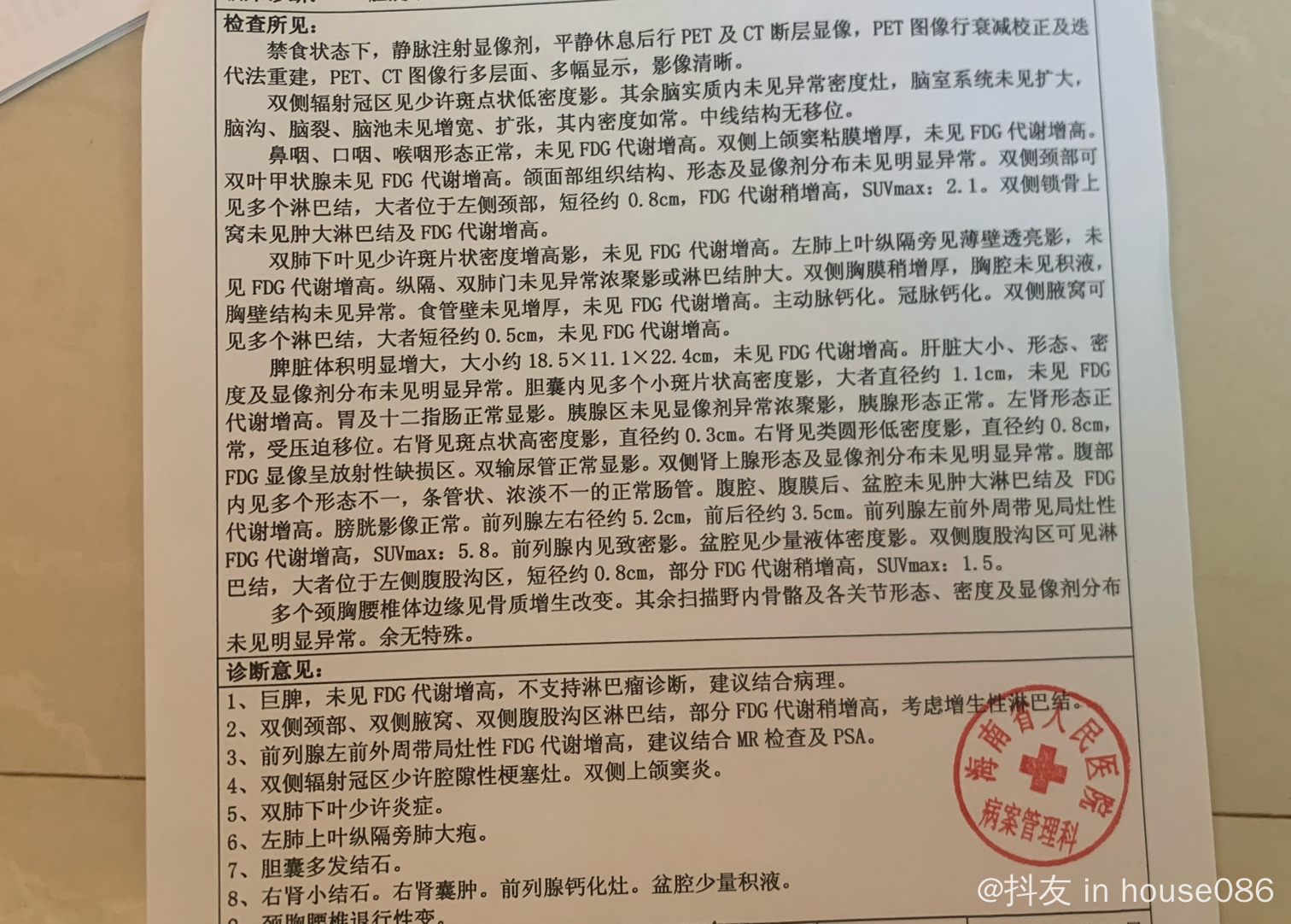 检查所见：

禁食状态下，静脉注射显像剂，平静休息后行 PET 及 CT 断层显像，PET 图像行衰减校正及迭代法重建，PET、CT 图像行多层面、多幅显示，影像清晰。

双侧辐射冠区见少许斑点状低密度影。其余脑实质内未见异常密度灶，脑室系统未见扩大，脑沟、脑裂、脑池未见增宽、扩张，其内密度如常。中线结构无移位。

鼻咽、口咽、喉咽形态正常，未见 FDG 代谢增高。双侧上颌窦粘膜增厚，未见 FDG 代谢增高。双叶甲状腺未见 FDG 代谢增高。颌面部组织结构、形态及显像剂分布未见明显异常。双侧颈部可见多个淋巴结，大者位于左侧颈部，短径约 0.8cm，FDG 代谢稍增高，SUVmax：2.1。双侧锁骨上窝未见肿大淋巴结及 FDG 代谢增高。

双肺下叶见少许斑片状密度增高影，未见 FDG 代谢增高。左肺上叶纵隔旁见薄壁透亮影，未见 FDG 代谢增高。纵隔、双肺门未见异常浓聚影或淋巴结肿大。双侧胸膜稍增厚，胸腔未见积液，胸壁结构未见异常。食管壁未见增厚，未见 FDG 代谢增高。主动脉钙化。冠脉钙化。双侧腋窝可见多个淋巴结，大者短径约 0.5cm，未见 FDG 代谢增高。

脾脏体积明显增大，大小约 18.5×11.1×22.4cm，未见 FDG 代谢增高。肝脏大小、形态、密度及显像剂分布未见明显异常。胆囊内见多个小斑片状高密度影，大者直径约 1.1cm，未见 FDG 代谢增高。胃及十二指肠正常显影。胰腺区未见显像剂异常浓聚影，胰腺形态正常。左肾形态正常，受压迫移位。右肾见斑点状高密度影，直径约 0.3cm。右肾见类圆形低密度影，直径约 0.8cm，FDG 显像呈放射性缺损区。双输尿管正常显影。双侧肾上腺形态及显像剂分布未见明显异常。腹部内见多个形态不一，条管状、浓淡不一的正常肠管。腹腔、腹膜后、盆腔未见肿大淋巴结及 FDG 代谢增高。膀胱影像正常。前列腺左右径约 5.2cm，前后径约 3.5cm。前列腺左前外周带见局灶性 FDG 代谢增高，SUVmax：5.8。前列腺内见致密影。盆腔见少量液体密度影。双侧腹股沟区可见淋巴结，大者位于左侧腹股沟区，短径约 0.8cm，部分 FDG 代谢稍增高，SUVmax：1.5。

多个颈胸腰椎体边缘见骨质增生改变。其余扫描野内骨骼及各关节形态、密度及显像剂分布未见明显异常。余无特殊。

诊断意见：
1、巨脾，未见 FDG 代谢增高，不支持淋巴瘤诊断，建议结合病理。
2、双侧颈部、双侧腋窝、双侧腹股沟区淋巴结，部分 FDG 代谢稍增高，考虑增生性淋巴结。
3、前列腺左前外周带局灶性 FDG 代谢增高，建议结合 MR 检查及 PSA。
4、双侧辐射冠区少许腔隙性梗塞灶。双侧上颌窦炎。
5、双肺下叶少许炎症。
6、左肺上叶纵隔旁肺大疱。
7、胆囊多发结石。
8、右肾小结石。右肾囊肿。前列腺钙化灶。盆腔少量积液。
9、颈胸腰椎退行性变。

海南省人民医院
病案管理科

@抖友 in house086